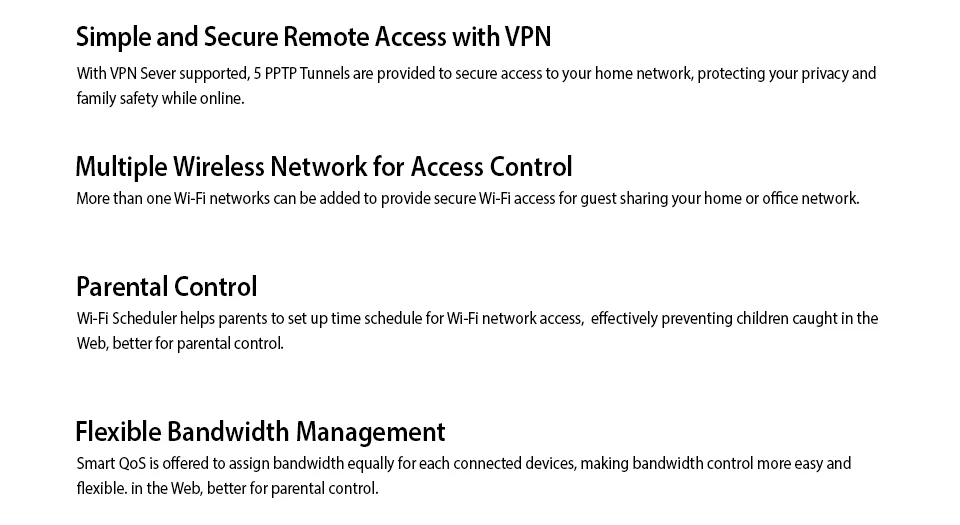 Simple and Secure Remote Access with VPN

With VPN Sever supported, 5 PPTP Tunnels are provided to secure access to your home network, protecting your privacy and family safety while online.

Multiple Wireless Network for Access Control

More than one Wi-Fi networks can be added to provide secure Wi-Fi access for guest sharing your home or office network.

Parental Control

Wi-Fi Scheduler helps parents to set up time schedule for Wi-Fi network access, effectively preventing children caught in the Web, better for parental control.

Flexible Bandwidth Management

Smart QoS is offered to assign bandwidth equally for each connected devices, making bandwidth control more easy and flexible. in the Web, better for parental control.